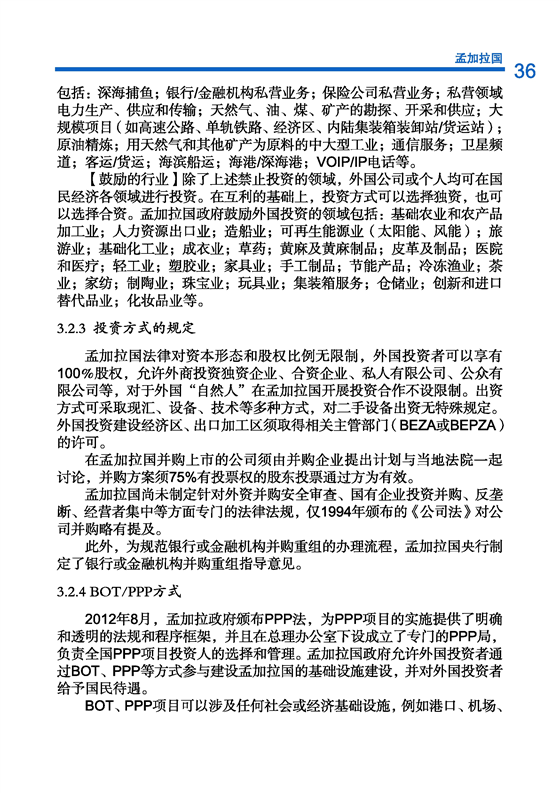 孟加拉国 36

包括：深海捕鱼；银行/金融机构私营业务；保险公司私营业务；私营领域电力生产、供应和传输；天然气、油、煤、矿产的勘探、开采和供应；大规模项目（如高速公路、单轨铁路、经济区、内陆集装箱装卸站/货运站）；原油精炼；用天然气和其他矿产为原料的中大型工业；通信服务；卫星频道；客运/货运；海滨船运；海港/深海港；VOIP/IP电话等。

【鼓励的行业】除了上述禁止投资的领域，外国公司或个人均可在国民经济各领域进行投资。在互利的基础上，投资方式可以选择独资，也可以选择合资。孟加拉国政府鼓励外国投资的领域包括：基础农业和农产品加工业；人力资源出口业；造船业；可再生能源业（太阳能、风能）；旅游业；基础化工业；成衣业；草药；黄麻及黄麻制品；皮革及制品；医院和医疗；轻工业；塑胶业；家具业；手工制品；节能产品；冷冻渔业；茶业；家纺；制陶业；珠宝业；玩具业；集装箱服务；仓储业；创新和进口替代品业；化妆品业等。

3.2.3 投资方式的规定

孟加拉国法律对资本形态和股权比例无限制，外国投资者可以享有100%股权，允许外商投资独资企业、合资企业、私人有限公司、公众有限公司等，对于外国“自然人”在孟加拉国开展投资合作不设限制。出资方式可采取现汇、设备、技术等多种方式，对二手设备出资无特殊规定。外国投资建设经济区、出口加工区须取得相关主管部门（BEZA或BEPZA）的许可。

在孟加拉国并购上市的公司须由并购企业提出计划与当地法院一起讨论，并购方案须75%有投票权的股东投票通过方为有效。

孟加拉国尚未制定针对外资并购安全审查、国有企业投资并购、反垄断、经营者集中等方面专门的法律法规，仅1994年颁布的《公司法》对公司并购略有提及。

此外，为规范银行或金融机构并购重组的办理流程，孟加拉国央行制定了银行或金融机构并购重组指导意见。

3.2.4 BOT/PPP方式

2012年8月，孟加拉政府颁布PPP法，为PPP项目的实施提供了明确和透明的法规和程序框架，并且在总理办公室下设成立了专门的PPP局，负责全国PPP项目投资人的选择和管理。孟加拉国政府允许外国投资者通过BOT、PPP等方式参与建设孟加拉国的基础设施建设，并对外国投资者给予国民待遇。

BOT、PPP项目可以涉及任何社会或经济基础设施，例如港口、机场、